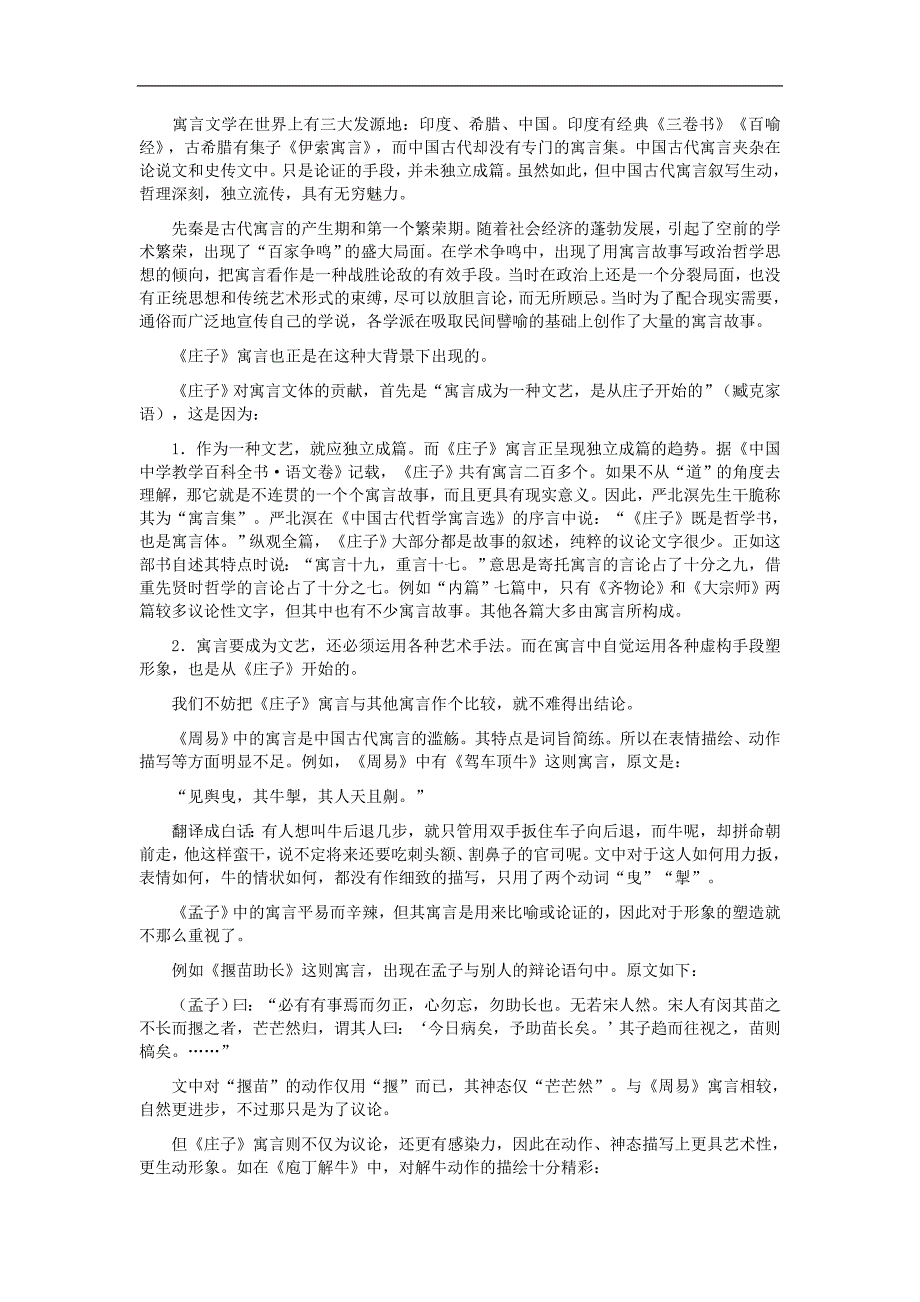 寓言文学在世界上有三大发源地：印度、希腊、中国。印度有经典《三卷书》《百喻经》，古希腊有集子《伊索寓言》，而中国古代却没有专门的寓言集。中国古代寓言夹杂在论说文和史传文中。只是论证的手段，并未独立成篇。虽然如此，但中国古代寓言叙写生动，哲理深刻，独立流传，具有无穷魅力。

先秦是古代寓言的产生期和第一个繁荣期。随着社会经济的蓬勃发展，引起了空前的学术繁荣，出现了“百家争鸣”的盛大局面。在学术争鸣中，出现了用寓言故事写政治哲学思想的倾向，把寓言看作是一种战胜论敌的有效手段。当时在政治上还是一个分裂局面，也没有正统思想和传统艺术形式的束缚，尽可以放胆言论，而无所顾忌。当时为了配合现实需要，通俗而广泛地宣传自己的学说，各学派在吸取民间譬喻的基础上创作了大量的寓言故事。

《庄子》寓言也正是在这种大背景下出现的。

《庄子》对寓言文体的贡献，首先是“寓言成为一种文艺，是从庄子开始的”（臧克家语），这是因为：

1．作为一种文艺，就应独立成篇。而《庄子》寓言正呈现独立成篇的趋势。据《中国中学教学百科全书·语文卷》记载，《庄子》共有寓言二百多个。如果不从“道”的角度去理解，那它就是不连贯的一个个寓言故事，而且更具有现实意义。因此，严北溟先生干脆称其为“寓言集”。严北溟在《中国古代哲学寓言选》的序言中说：“《庄子》既是哲学书，也是寓言体。”纵观全篇，《庄子》大部分都是故事的叙述，纯粹的议论文字很少。正如这部书自述其特点时说：“寓言十九，重言十七。”意思是寄托寓言的言论占了十分之九，借重先贤时哲学的言论占了十分之七。例如“内篇”七篇中，只有《齐物论》和《大宗师》两篇较多议论性文字，但其中也有不少寓言故事。其他各篇大多由寓言所构成。

2．寓言要成为文艺，还必须运用各种艺术手法。而在寓言中自觉运用各种虚构手段塑形象，也是从《庄子》开始的。

我们不妨把《庄子》寓言与其他寓言作个比较，就不难得出结论。

《周易》中的寓言是中国古代寓言的滥觞。其特点是词旨简练。所以在表情描绘、动作描写等方面明显不足。例如，《周易》中有《驾车顶牛》这则寓言，原文是：

“见舆曳，其牛掣，其人天且劓。”

翻译成白话：有人想叫牛后退几步，就只管用双手扳住车子向后退，而牛呢，却拼命朝前走，他这样蛮干，说不定将来还要吃刺头额、割鼻子的官司呢。文中对于这人如何用力扳，表情如何，牛的情状如何，都没有作细致的描写，只用了两个动词“曳”“掣”。

《孟子》中的寓言平易而辛辣，但其寓言是用来比喻或论证的，因此对于形象的塑造就不那么重视了。

例如《揠苗助长》这则寓言，出现在孟子与别人的辩论语句中。原文如下：

（孟子）曰：“必有有事焉而勿正，心勿忘，勿助长也。无若宋人然。宋人有闵其苗之不长而揠之者，芒芒然归，谓其人曰：‘今日病矣，予助苗长矣。’其子趋而往视之，苗则槁矣。……”

文中对“揠苗”的动作仅用“揠”而已，其神态仅“芒芒然”。与《周易》寓言相较，自然更进步，不过那只是为了议论。

但《庄子》寓言则不仅为议论，还更有感染力，因此在动作、神态描写上更具艺术性，更生动形象。如在《庖丁解牛》中，对解牛动作的描绘十分精彩：